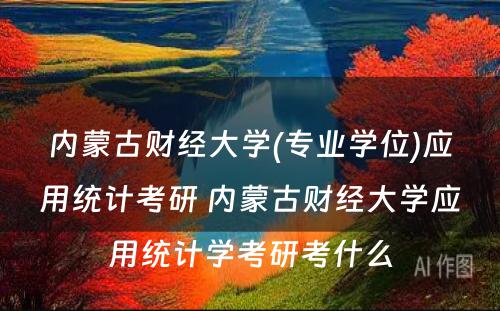 内蒙古财经大学(专业学位)应用统计考研 内蒙古财经大学应用统计学考研考什么

AI 作图